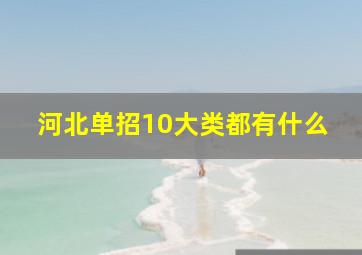 河北单招10大类都有什么